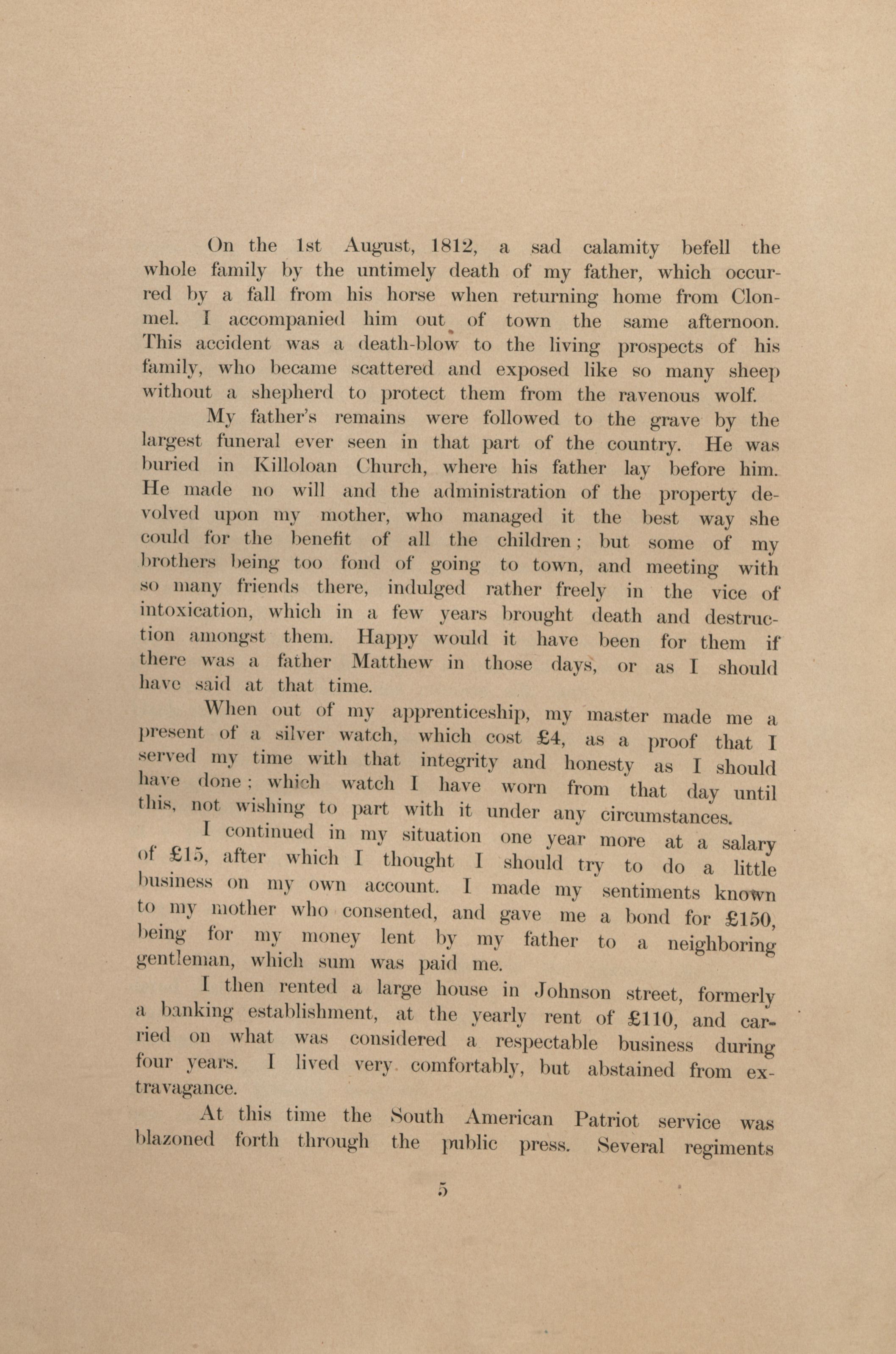 On the 1st August, 1812, a sad calamity befell the whole family by the untimely death of my father, which occurred by a fall from his horse when returning home from Clonmel. I accompanied him out of town the same afternoon. This accident was a death-blow to the living prospects of his family, who became scattered and exposed like so many sheep without a shepherd to protect them from the ravenous wolf.

My father's remains were followed to the grave by the largest funeral ever seen in that part of the country. He was buried in Killoloan Church, where his father lay before him. He made no will and the administration of the property devolved upon my mother, who managed it the best way she could for the benefit of all the children; but some of my brothers being too fond of going to town, and meeting with so many friends there, indulged rather freely in the vice of intoxication, which in a few years brought death and destruction amongst them. Happy would it have been for them if there was a father Matthew in those days, or as I should have said at that time.

When out of my apprenticeship, my master made me a present of a silver watch, which cost £4, as a proof that I served my time with that integrity and honesty as I should have done; which watch I have worn from that day until this, not wishing to part with it under any circumstances.

I continued in my situation one year more at a salary of £15, after which I thought I should try to do a little business on my own account. I made my sentiments known to my mother who consented, and gave me a bond for £150, being for my money lent by my father to a neighboring gentleman, which sum was paid me.

I then rented a large house in Johnson street, formerly a banking establishment, at the yearly rent of £110, and carried on what was considered a respectable business during four years. I lived very comfortably, but abstained from extravagance.

At this time the South American Patriot service was blazoned forth through the public press. Several regiments

5